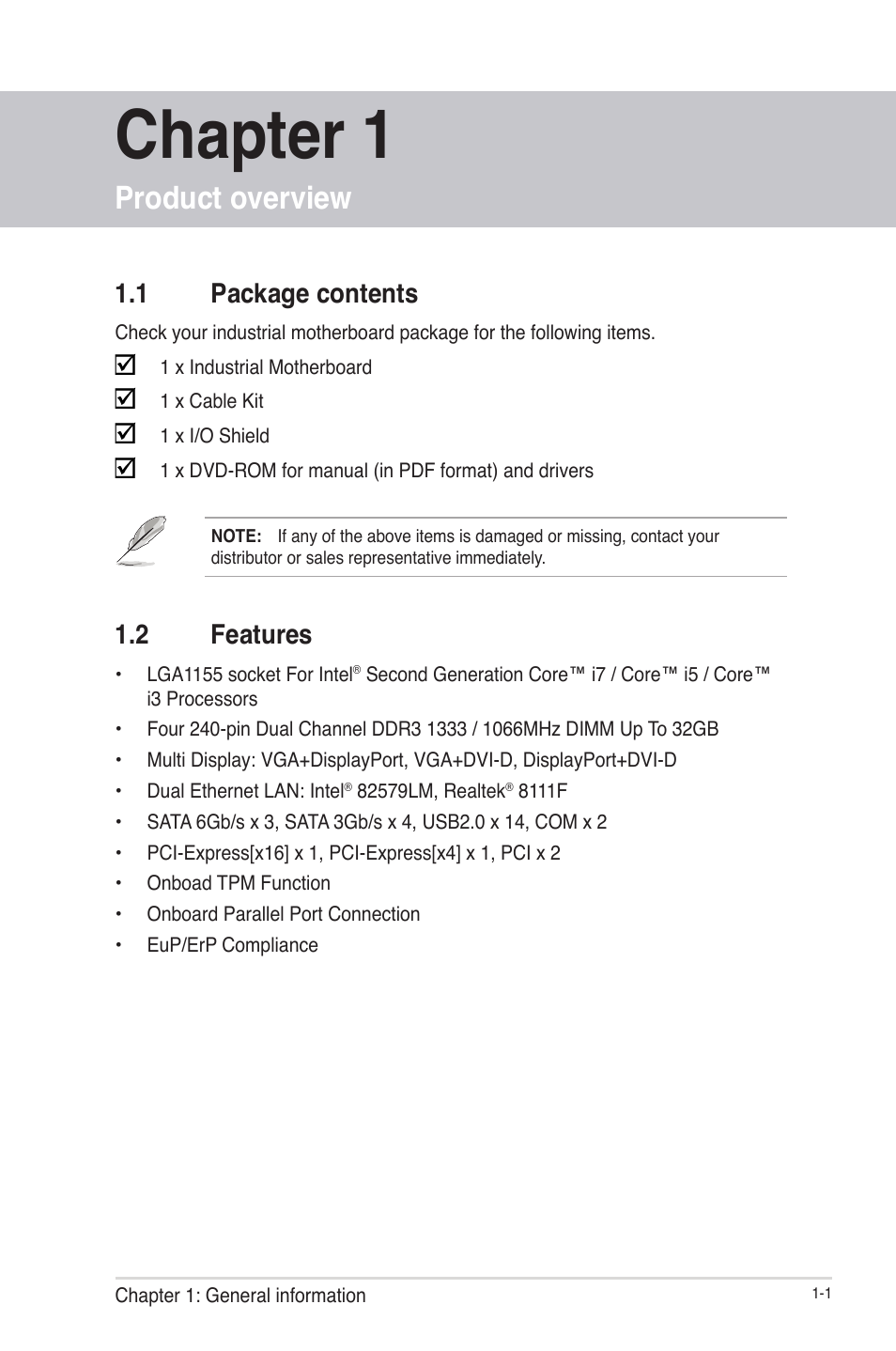 Chapter 1

Product overview

1.1 Package contents

Check your industrial motherboard package for the following items.

☑ 1 x Industrial Motherboard

☑ 1 x Cable Kit

☑ 1 x I/O Shield

☑ 1 x DVD-ROM for manual (in PDF format) and drivers

NOTE: If any of the above items is damaged or missing, contact your distributor or sales representative immediately.

1.2 Features

• LGA1155 socket For Intel® Second Generation Core™ i7 / Core™ i5 / Core™ i3 Processors
• Four 240-pin Dual Channel DDR3 1333 / 1066MHz DIMM Up To 32GB
• Multi Display: VGA+DisplayPort, VGA+DVI-D, DisplayPort+DVI-D
• Dual Ethernet LAN: Intel® 82579LM, Realtek® 8111F
• SATA 6Gb/s x 3, SATA 3Gb/s x 4, USB2.0 x 14, COM x 2
• PCI-Express[x16] x 1, PCI-Express[x4] x 1, PCI x 2
• Onboad TPM Function
• Onboard Parallel Port Connection
• EuP/ErP Compliance

Chapter 1: General information 1-1